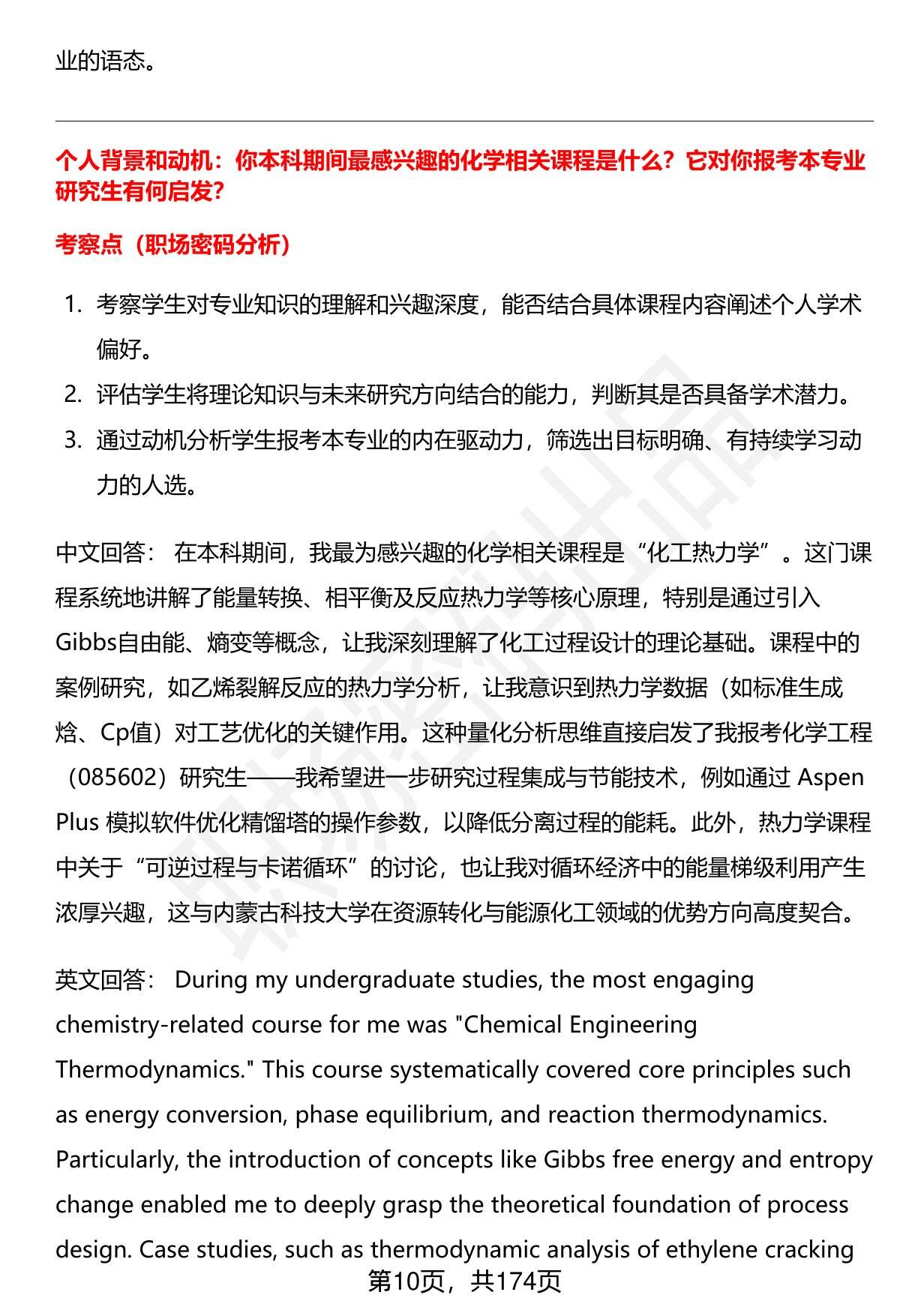 业的语态。

个人背景和动机：你本科期间最感兴趣的化学相关课程是什么？它对你报考本专业研究生有何启发？

考察点（职场密码分析）

1. 考察学生对专业知识的理解和兴趣深度，能否结合具体课程内容阐述个人学术偏好。
2. 评估学生将理论知识与未来研究方向结合的能力，判断其是否具备学术潜力。
3. 通过动机分析学生报考本专业的内在驱动力，筛选出目标明确、有持续学习动力的人选。

中文回答： 在本科期间，我最为感兴趣的化学相关课程是“化工热力学”。这门课程系统地讲解了能量转换、相平衡及反应热力学等核心原理，特别是通过引入Gibbs自由能、熵变等概念，让我深刻理解了化工过程设计的理论基础。课程中的案例研究，如乙烯裂解反应的热力学分析，让我意识到热力学数据（如标准生成焓、Cp值）对工艺优化的关键作用。这种量化分析思维直接启发了我报考化学工程（085602）研究生——我希望进一步研究过程集成与节能技术，例如通过 Aspen Plus 模拟软件优化精馏塔的操作参数，以降低分离过程的能耗。此外，热力学课程中关于“可逆过程与卡诺循环”的讨论，也让我对循环经济中的能量梯级利用产生浓厚兴趣，这与内蒙古科技大学在资源转化与能源化工领域的优势方向高度契合。

英文回答： During my undergraduate studies, the most engaging chemistry-related course for me was "Chemical Engineering Thermodynamics." This course systematically covered core principles such as energy conversion, phase equilibrium, and reaction thermodynamics. Particularly, the introduction of concepts like Gibbs free energy and entropy change enabled me to deeply grasp the theoretical foundation of process design. Case studies, such as thermodynamic analysis of ethylene cracking

第10页，共174页